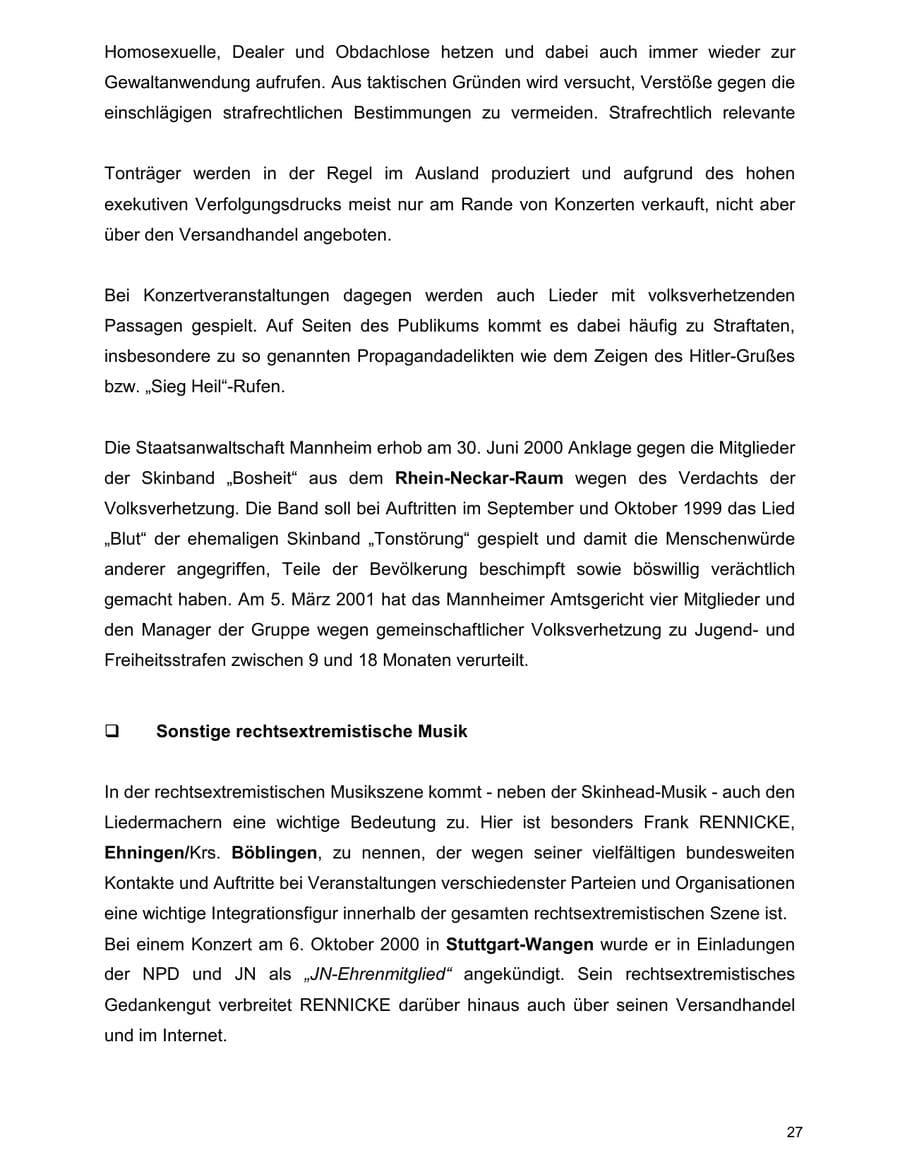 Homosexuelle, Dealer und Obdachlose hetzen und dabei auch immer wieder zur Gewaltanwendung aufrufen. Aus taktischen Gründen wird versucht, Verstöße gegen die einschlägigen strafrechtlichen Bestimmungen zu vermeiden. Strafrechtlich relevante

Tonträger werden in der Regel im Ausland produziert und aufgrund des hohen exekutiven Verfolgungsdrucks meist nur am Rande von Konzerten verkauft, nicht aber über den Versandhandel angeboten.

Bei Konzertveranstaltungen dagegen werden auch Lieder mit volksverhetzenden Passagen gespielt. Auf Seiten des Publikums kommt es dabei häufig zu Straftaten, insbesondere zu so genannten Propagandadelikten wie dem Zeigen des Hitler-Grußes bzw. „Sieg Heil“-Rufen.

Die Staatsanwaltschaft Mannheim erhob am 30. Juni 2000 Anklage gegen die Mitglieder der Skinband „Bosheit“ aus dem Rhein-Neckar-Raum wegen des Verdachts der Volksverhetzung. Die Band soll bei Auftritten im September und Oktober 1999 das Lied „Blut“ der ehemaligen Skinband „Tonstörung“ gespielt und damit die Menschenwürde anderer angegriffen, Teile der Bevölkerung beschimpft sowie böswillig verächtlich gemacht haben. Am 5. März 2001 hat das Mannheimer Amtsgericht vier Mitglieder und den Manager der Gruppe wegen gemeinschaftlicher Volksverhetzung zu Jugend- und Freiheitsstrafen zwischen 9 und 18 Monaten verurteilt.

☐ Sonstige rechtsextremistische Musik

In der rechtsextremistischen Musikszene kommt - neben der Skinhead-Musik - auch den Liedermachern eine wichtige Bedeutung zu. Hier ist besonders Frank RENNICKE, Ehningen/Krs. Böblingen, zu nennen, der wegen seiner vielfältigen bundesweiten Kontakte und Auftritte bei Veranstaltungen verschiedenster Parteien und Organisationen eine wichtige Integrationsfigur innerhalb der gesamten rechtsextremistischen Szene ist. Bei einem Konzert am 6. Oktober 2000 in Stuttgart-Wangen wurde er in Einladungen der NPD und JN als „JN-Ehrenmitglied“ angekündigt. Sein rechtsextremistisches Gedankengut verbreitet RENNICKE darüber hinaus auch über seinen Versandhandel und im Internet.

27